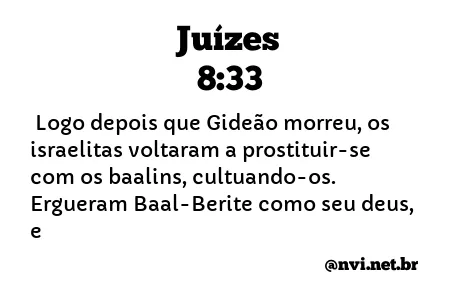 Juízes
8:33

Logo depois que Gideão morreu, os israelitas voltaram a prostituir-se com os baalins, cultuando-os. Ergueram Baal-Berite como seu deus, e

@nvi.net.br